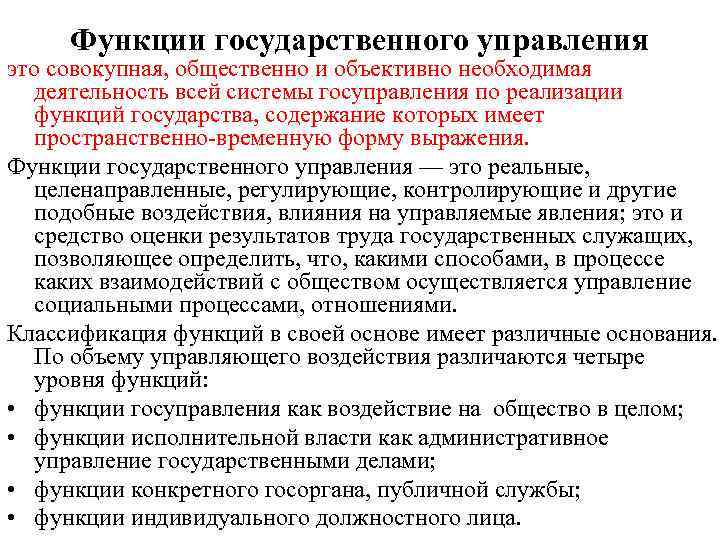 Функции государственного управления

это совокупная, общественно и объективно необходимая деятельность всей системы госуправления по реализации функций государства, содержание которых имеет пространственно-временную форму выражения.

Функции государственного управления — это реальные, целенаправленные, регулирующие, контролирующие и другие подобные воздействия, влияния на управляемые явления; это и средство оценки результатов труда государственных служащих, позволяющее определить, что, какими способами, в процессе каких взаимодействий с обществом осуществляется управление социальными процессами, отношениями.

Классификация функций в своей основе имеет различные основания. По объему управляющего воздействия различаются четыре уровня функций:

• функции госуправления как воздействие на общество в целом;
• функции исполнительной власти как административное управление государственными делами;
• функции конкретного госоргана, публичной службы;
• функции индивидуального должностного лица.